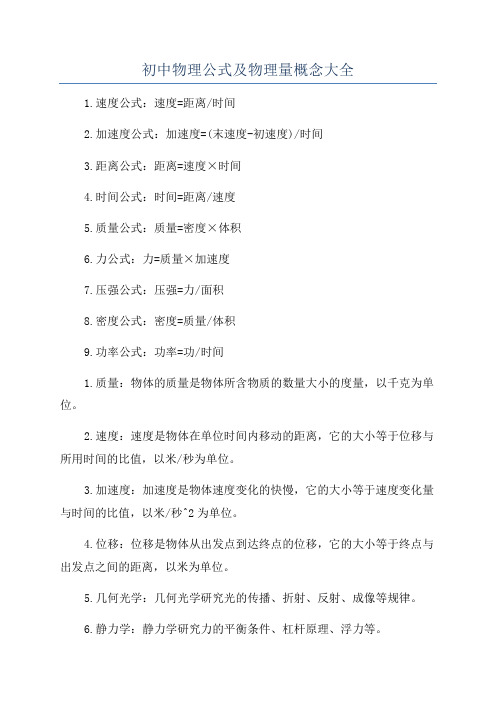 初中物理公式及物理量概念大全

1.速度公式：速度=距离/时间

2.加速度公式：加速度=(末速度-初速度)/时间

3.距离公式：距离=速度×时间

4.时间公式：时间=距离/速度

5.质量公式：质量=密度×体积

6.力公式：力=质量×加速度

7.压强公式：压强=力/面积

8.密度公式：密度=质量/体积

9.功率公式：功率=功/时间

1.质量：物体的质量是物体所含物质的数量大小的度量，以千克为单位。

2.速度：速度是物体在单位时间内移动的距离，它的大小等于位移与所用时间的比值，以米/秒为单位。

3.加速度：加速度是物体速度变化的快慢，它的大小等于速度变化量与时间的比值，以米/秒^2为单位。

4.位移：位移是物体从出发点到达终点的位移，它的大小等于终点与出发点之间的距离，以米为单位。

5.几何光学：几何光学研究光的传播、折射、反射、成像等规律。

6.静力学：静力学研究力的平衡条件、杠杆原理、浮力等。